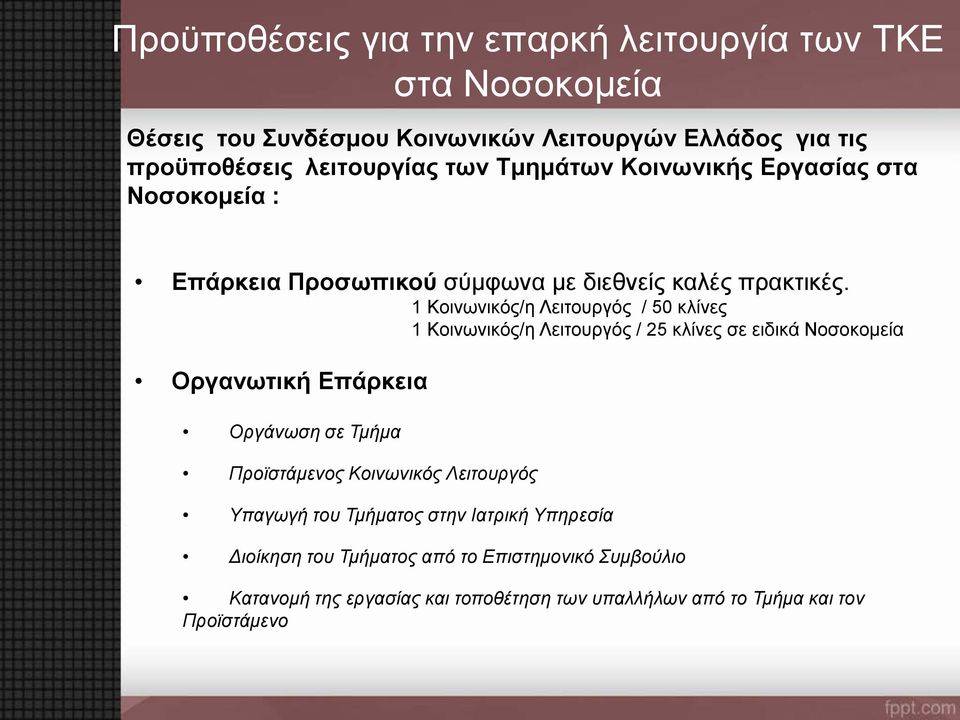 Προϋποθέσεις για την επαρκή λειτουργία των ΤΚΕ στα Νοσοκομεία

Θέσεις του Συνδέσμου Κοινωνικών Λειτουργών Ελλάδος για τις προϋποθέσεις λειτουργίας των Τμημάτων Κοινωνικής Εργασίας στα Νοσοκομεία :

• Επάρκεια Προσωπικού σύμφωνα με διεθνείς καλές πρακτικές.
1 Κοινωνικός/η Λειτουργός / 50 κλίνες
1 Κοινωνικός/η Λειτουργός / 25 κλίνες σε ειδικά Νοσοκομεία

• Οργανωτική Επάρκεια

• Οργάνωση σε Τμήμα

• Προϊστάμενος Κοινωνικός Λειτουργός

• Υπαγωγή του Τμήματος στην Ιατρική Υπηρεσία

• Διοίκηση του Τμήματος από το Επιστημονικό Συμβούλιο

• Κατανομή της εργασίας και τοποθέτηση των υπαλλήλων από το Τμήμα και τον Προϊστάμενο

fppt.com